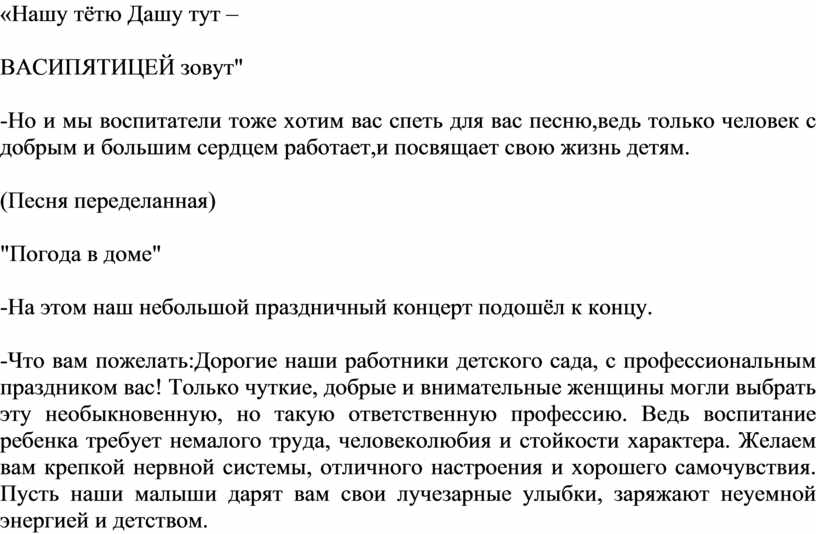 «Нашу тётю Дашу тут –

ВАСИПЯТИЦЕЙ зовут"

-Но и мы воспитатели тоже хотим вас спеть для вас песню,ведь только человек с добрым и большим сердцем работает,и посвящает свою жизнь детям.

(Песня переделанная)

"Погода в доме"

-На этом наш небольшой праздничный концерт подошёл к концу.

-Что вам пожелать:Дорогие наши работники детского сада, с профессиональным праздником вас! Только чуткие, добрые и внимательные женщины могли выбрать эту необыкновенную, но такую ответственную профессию. Ведь воспитание ребенка требует немалого труда, человеколюбия и стойкости характера. Желаем вам крепкой нервной системы, отличного настроения и хорошего самочувствия. Пусть наши малыши дарят вам свои лучезарные улыбки, заряжают неуемной энергией и детством.